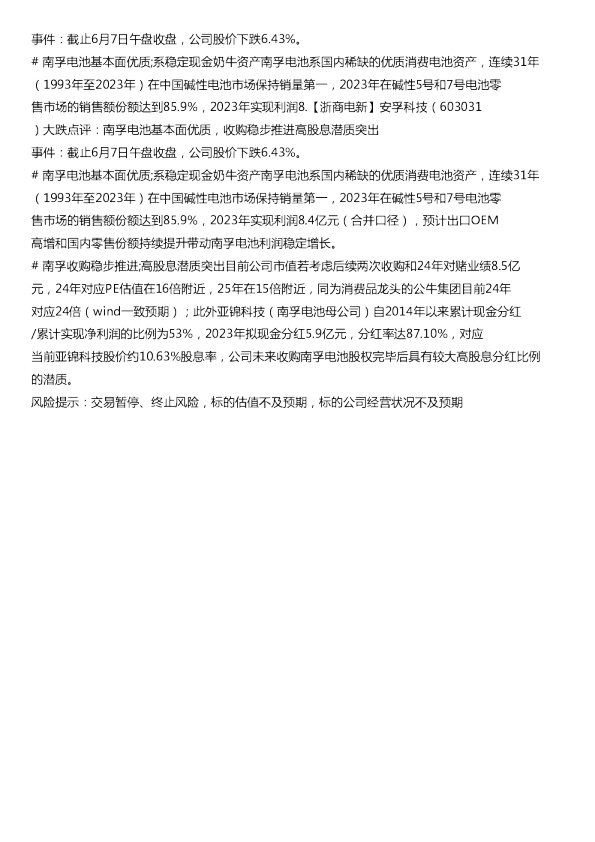 事件：截止6月7日午盘收盘，公司股价下跌6.43%。
# 南孚电池基本面优质;系稳定现金奶牛资产南孚电池系国内稀缺的优质消费电池资产，连续31年（1993年至2023年）在中国碱性电池市场保持销量第一，2023年在碱性5号和7号电池零售市场的销售额份额达到85.9%，2023年实现利润8.【浙商电新】安孚科技（603031）大跌点评：南孚电池基本面优质，收购稳步推进高股息潜质突出
事件：截止6月7日午盘收盘，公司股价下跌6.43%。
# 南孚电池基本面优质;系稳定现金奶牛资产南孚电池系国内稀缺的优质消费电池资产，连续31年（1993年至2023年）在中国碱性电池市场保持销量第一，2023年在碱性5号和7号电池零售市场的销售额份额达到85.9%，2023年实现利润8.4亿元（合并口径），预计出口OEM高增和国内零售份额持续提升带动南孚电池利润稳定增长。
# 南孚收购稳步推进;高股息潜质突出目前公司市值若考虑后续两次收购和24年对赌业绩8.5亿元，24年对应PE估值在16倍附近，25年在15倍附近，同为消费品龙头的公牛集团目前24年对应24倍（wind一致预期）；此外亚锦科技（南孚电池母公司）自2014年以来累计现金分红/累计实现净利润的比例为53%，2023年拟现金分红5.9亿元，分红率达87.10%，对应当前亚锦科技股价约10.63%股息率，公司未来收购南孚电池股权完毕后具有较大高股息分红比例的潜质。
风险提示：交易暂停、终止风险，标的估值不及预期，标的公司经营状况不及预期